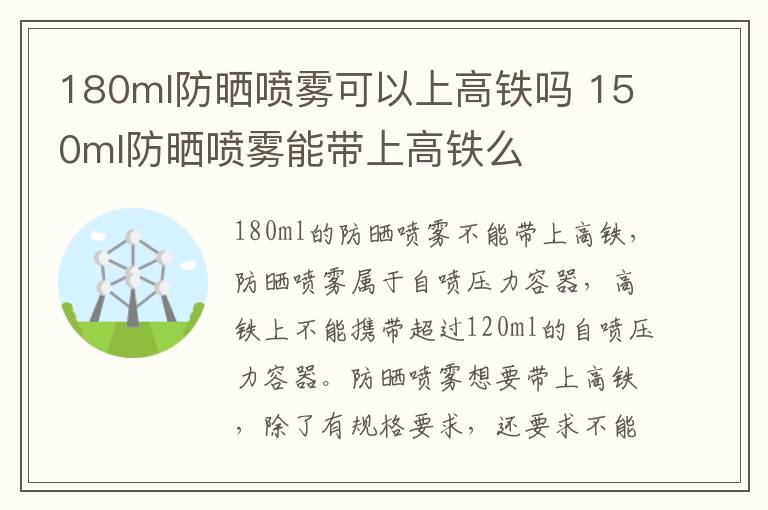 180ml防晒喷雾可以上高铁吗 150ml防晒喷雾能带上高铁么

180ml的防晒喷雾不能带上高铁，防晒喷雾属于自喷压力容器，高铁上不能携带超过120ml的自喷压力容器。防晒喷雾想要带上高铁，除了有规格要求，还要求不能